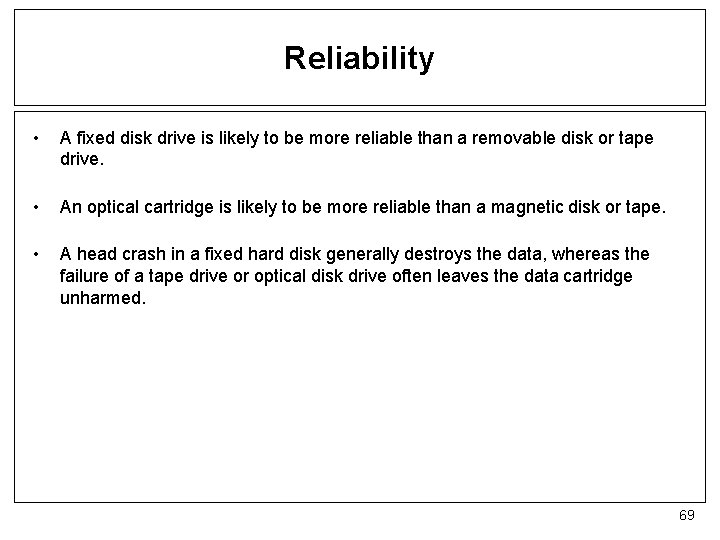 Reliability

• A fixed disk drive is likely to be more reliable than a removable disk or tape drive.

• An optical cartridge is likely to be more reliable than a magnetic disk or tape.

• A head crash in a fixed hard disk generally destroys the data, whereas the failure of a tape drive or optical disk drive often leaves the data cartridge unharmed.

69